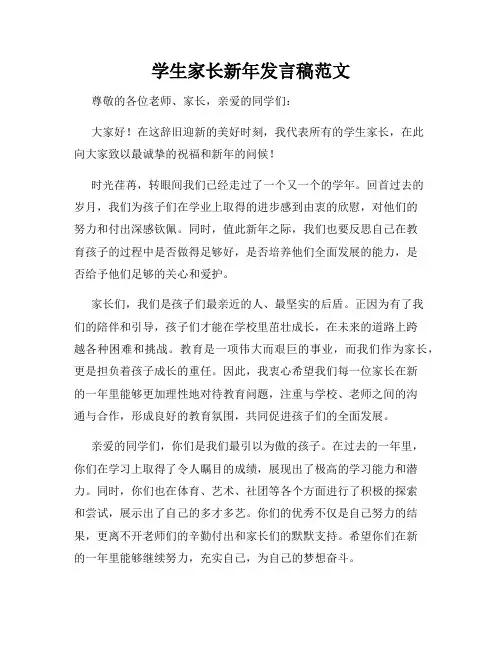 学生家长新年发言稿范文

尊敬的各位老师、家长，亲爱的同学们：

大家好！在这辞旧迎新的美好时刻，我代表所有的学生家长，在此向大家致以最诚挚的祝福和新年的问候！

时光荏苒，转眼间我们已经走过了一个又一个的学年。回首过去的岁月，我们为孩子们在学业上取得的进步感到由衷的欣慰，对他们的努力和付出深感钦佩。同时，值此新年之际，我们也要反思自己在教育孩子的过程中是否做得足够好，是否培养他们全面发展的能力，是否给予他们足够的关心和爱护。

家长们，我们是孩子们最亲近的人、最坚实的后盾。正因为有了我们的陪伴和引导，孩子们才能在学校里茁壮成长，在未来的道路上跨越各种困难和挑战。教育是一项伟大而艰巨的事业，而我们作为家长，更是担负着孩子成长的重任。因此，我衷心希望我们每一位家长在新的一年里能够更加理性地对待教育问题，注重与学校、老师之间的沟通与合作，形成良好的教育氛围，共同促进孩子们的全面发展。

亲爱的同学们，你们是我们最引以为傲的孩子。在过去的一年里，你们在学习上取得了令人瞩目的成绩，展现出了极高的学习能力和潜力。同时，你们也在体育、艺术、社团等各个方面进行了积极的探索和尝试，展示出了自己的多才多艺。你们的优秀不仅是自己努力的结果，更离不开老师们的辛勤付出和家长们的默默支持。希望你们在新的一年里能够继续努力，充实自己，为自己的梦想奋斗。